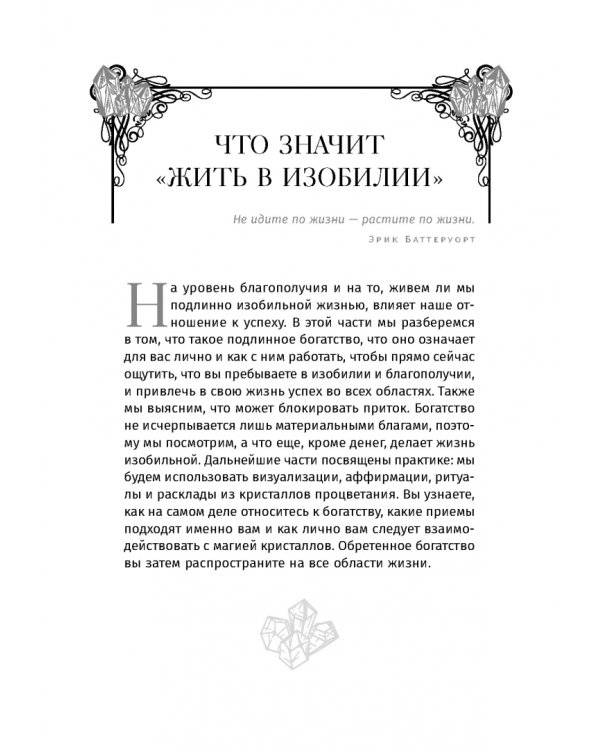 ЧТО ЗНАЧИТ «ЖИТЬ В ИЗОБИЛИИ»

Не идите по жизни — растите по жизни.

Эрик Баттеруорт

На уровень благополучия и на то, живем ли мы подлинно изобильной жизнью, влияет наше отношение к успеху. В этой части мы разберемся в том, что такое подлинное богатство, что оно означает для вас лично и как с ним работать, чтобы прямо сейчас ощутить, что вы пребываете в изобилии и благополучии, и привлечь в свою жизнь успех во всех областях. Также мы выясним, что может блокировать приток. Богатство не исчерпывается лишь материальными благами, поэтому мы посмотрим, а что еще, кроме денег, делает жизнь изобильной. Дальнейшие части посвящены практике: мы будем использовать визуализации, аффирмации, ритуалы и расклады из кристаллов процветания. Вы узнаете, как на самом деле относитесь к богатству, какие приемы подходят именно вам и как лично вам следует взаимодействовать с магией кристаллов. Обретенное богатство вы затем распространите на все области жизни.